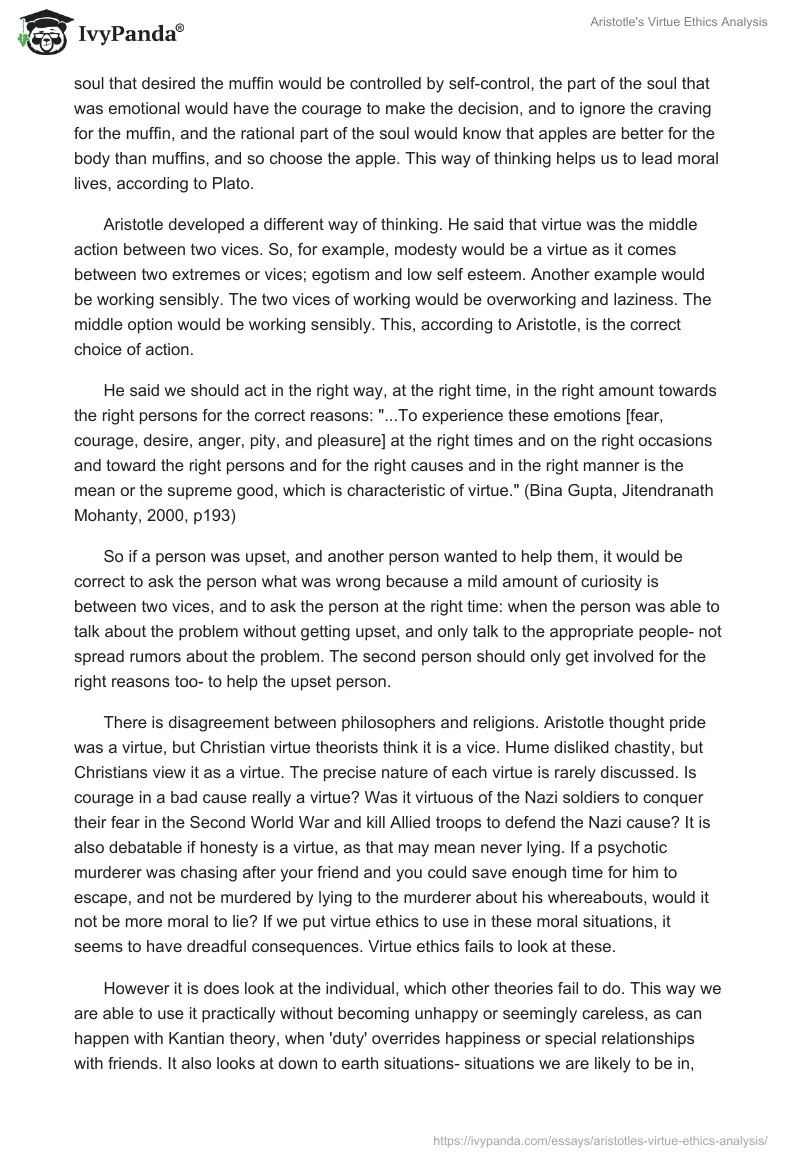 IvyPanda®

Aristotle's Virtue Ethics Analysis

soul that desired the muffin would be controlled by self-control, the part of the soul that was emotional would have the courage to make the decision, and to ignore the craving for the muffin, and the rational part of the soul would know that apples are better for the body than muffins, and so choose the apple. This way of thinking helps us to lead moral lives, according to Plato.

Aristotle developed a different way of thinking. He said that virtue was the middle action between two vices. So, for example, modesty would be a virtue as it comes between two extremes or vices; egotism and low self esteem. Another example would be working sensibly. The two vices of working would be overworking and laziness. The middle option would be working sensibly. This, according to Aristotle, is the correct choice of action.

He said we should act in the right way, at the right time, in the right amount towards the right persons for the correct reasons: "...To experience these emotions [fear, courage, desire, anger, pity, and pleasure] at the right times and on the right occasions and toward the right persons and for the right causes and in the right manner is the mean or the supreme good, which is characteristic of virtue." (Bina Gupta, Jitendranath Mohanty, 2000, p193)

So if a person was upset, and another person wanted to help them, it would be correct to ask the person what was wrong because a mild amount of curiosity is between two vices, and to ask the person at the right time: when the person was able to talk about the problem without getting upset, and only talk to the appropriate people- not spread rumors about the problem. The second person should only get involved for the right reasons too- to help the upset person.

There is disagreement between philosophers and religions. Aristotle thought pride was a virtue, but Christian virtue theorists think it is a vice. Hume disliked chastity, but Christians view it as a virtue. The precise nature of each virtue is rarely discussed. Is courage in a bad cause really a virtue? Was it virtuous of the Nazi soldiers to conquer their fear in the Second World War and kill Allied troops to defend the Nazi cause? It is also debatable if honesty is a virtue, as that may mean never lying. If a psychotic murderer was chasing after your friend and you could save enough time for him to escape, and not be murdered by lying to the murderer about his whereabouts, would it not be more moral to lie? If we put virtue ethics to use in these moral situations, it seems to have dreadful consequences. Virtue ethics fails to look at these.

However it is does look at the individual, which other theories fail to do. This way we are able to use it practically without becoming unhappy or seemingly careless, as can happen with Kantian theory, when 'duty' overrides happiness or special relationships with friends. It also looks at down to earth situations- situations we are likely to be in,

https://ivypanda.com/essays/aristotles-virtue-ethics-analysis/